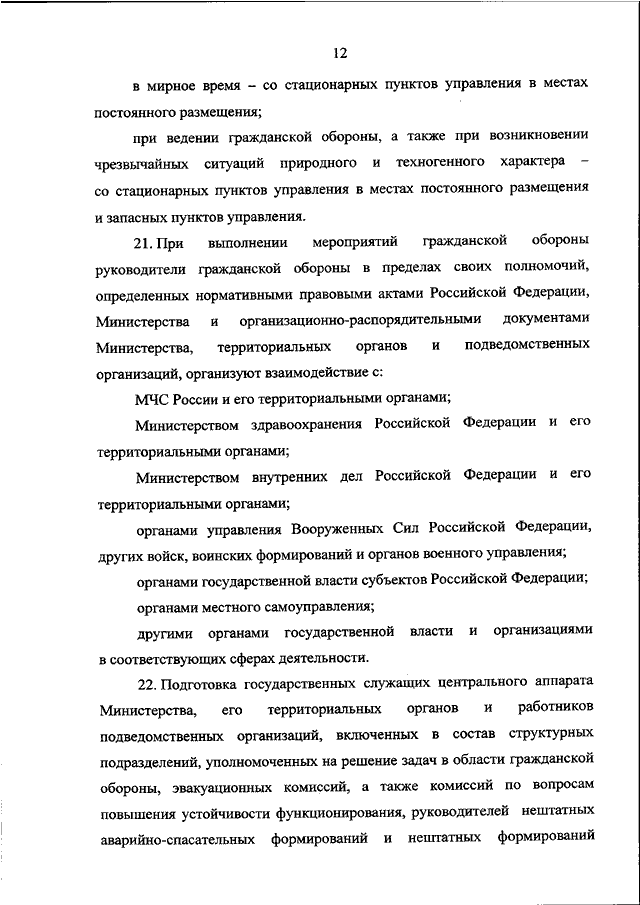 12

в мирное время – со стационарных пунктов управления в местах постоянного размещения;

при ведении гражданской обороны, а также при возникновении чрезвычайных ситуаций природного и техногенного характера – со стационарных пунктов управления в местах постоянного размещения и запасных пунктов управления.

21. При выполнении мероприятий гражданской обороны руководители гражданской обороны в пределах своих полномочий, определенных нормативными правовыми актами Российской Федерации, Министерства и организационно-распорядительными документами Министерства, территориальных органов и подведомственных организаций, организуют взаимодействие с:

МЧС России и его территориальными органами;

Министерством здравоохранения Российской Федерации и его территориальными органами;

Министерством внутренних дел Российской Федерации и его территориальными органами;

органами управления Вооруженных Сил Российской Федерации, других войск, воинских формирований и органов военного управления;

органами государственной власти субъектов Российской Федерации;

органами местного самоуправления;

другими органами государственной власти и организациями в соответствующих сферах деятельности.

22. Подготовка государственных служащих центрального аппарата Министерства, его территориальных органов и работников подведомственных организаций, включенных в состав структурных подразделений, уполномоченных на решение задач в области гражданской обороны, эвакуационных комиссий, а также комиссий по вопросам повышения устойчивости функционирования, руководителей нештатных аварийно-спасательных формирований и нештатных формирований